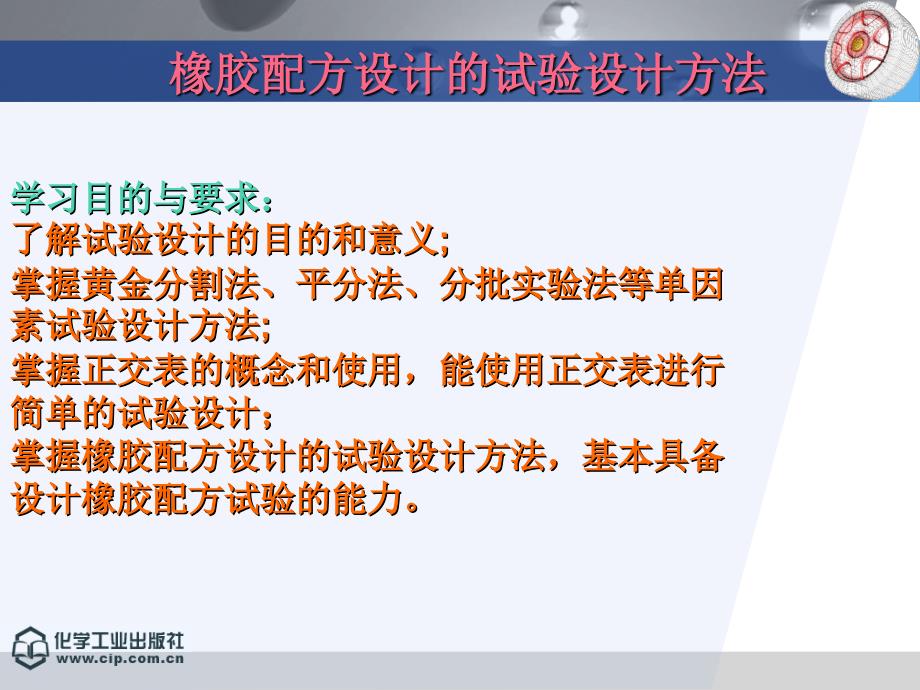 橡胶配方设计的试验设计方法

学习目的与要求：
了解试验设计的目的和意义;
掌握黄金分割法、平分法、分批实验法等单因素试验设计方法;
掌握正交表的概念和使用，能使用正交表进行简单的试验设计；
掌握橡胶配方设计的试验设计方法，基本具备设计橡胶配方试验的能力。

化学工业出版社
www.cip.com.cn